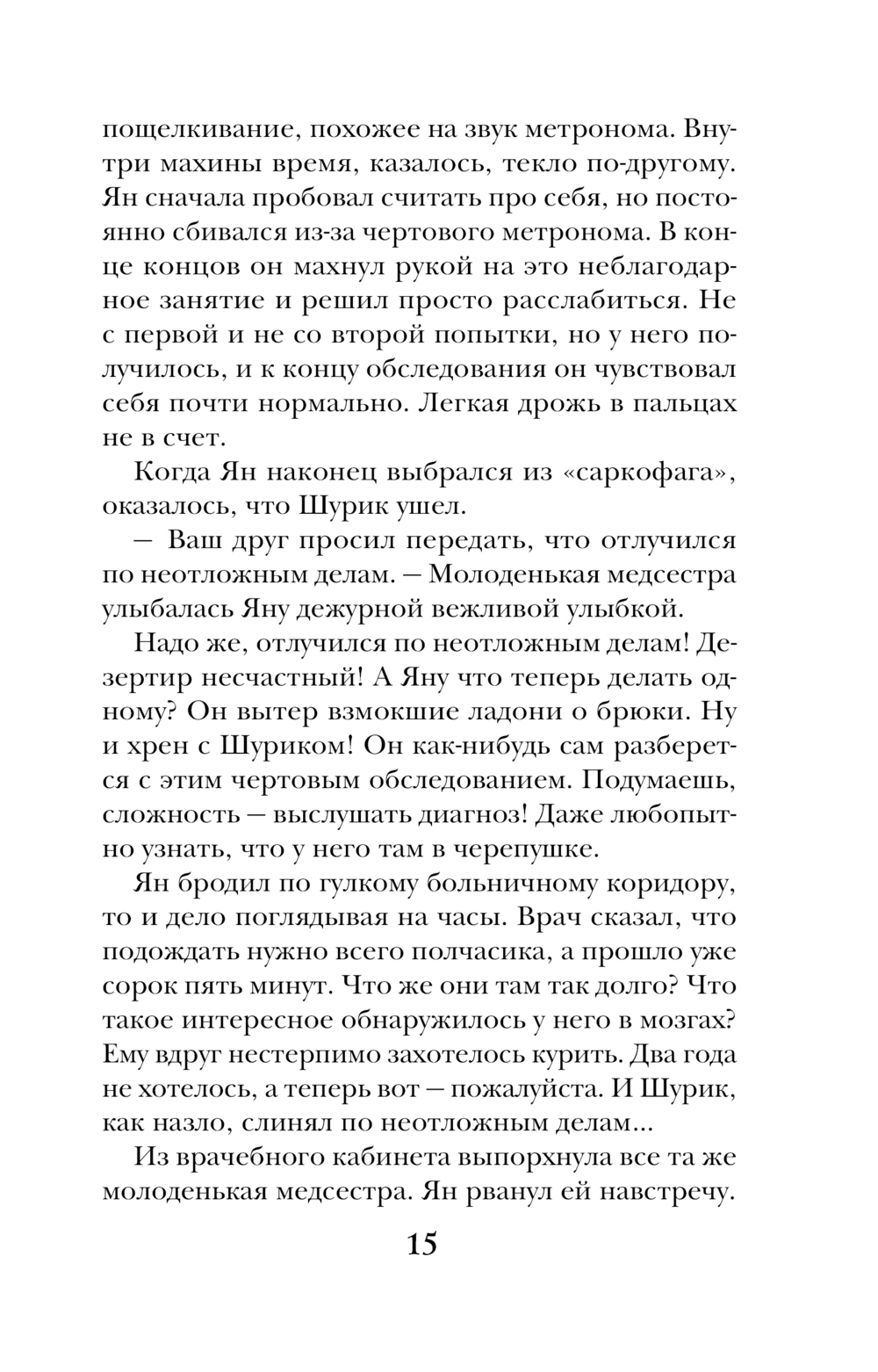 пощелкивание, похожее на звук метронома. Внутри махины время, казалось, текло по-другому. Ян сначала пробовал считать про себя, но постоянно сбивался из-за чертового метронома. В конце концов он махнул рукой на это неблагодарное занятие и решил просто расслабиться. Не с первой и не со второй попытки, но у него получилось, и к концу обследования он чувствовал себя почти нормально. Легкая дрожь в пальцах не в счет.

Когда Ян наконец выбрался из «саркофага», оказалось, что Шурик ушел.

— Ваш друг просил передать, что отлучился по неотложным делам. — Молоденькая медсестра улыбалась Яну дежурной вежливой улыбкой.

Надо же, отлучился по неотложным делам! Дезертир несчастный! А Яну что теперь делать одному? Он вытер взмокшие ладони о брюки. Ну и хрен с Шуриком! Он как-нибудь сам разберется с этим чертовым обследованием. Подумаешь, сложность — выслушать диагноз! Даже любопытно узнать, что у него там в черепушке.

Ян бродил по гулкому больничному коридору, то и дело поглядывая на часы. Врач сказал, что подождать нужно всего полчасика, а прошло уже сорок пять минут. Что же они там так долго? Что такое интересное обнаружилось у него в мозгах? Ему вдруг нестерпимо захотелось курить. Два года не хотелось, а теперь вот — пожалуйста. И Шурик, как назло, слинял по неотложным делам...

Из врачебного кабинета выпорхнула все та же молоденькая медсестра. Ян рванул ей навстречу.

15